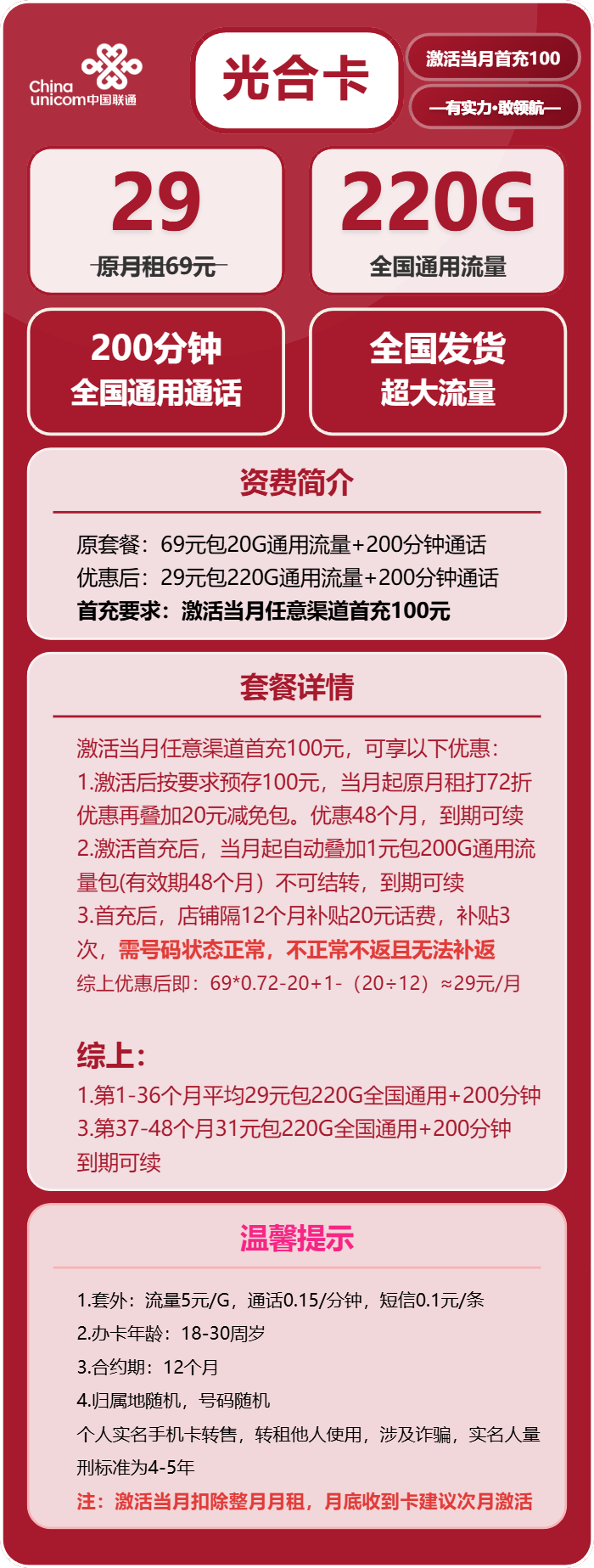 China unicom中国联通

光合卡

激活当月首充100

—有实力·敢领航—

29
原月租69元

220G
全国通用流量

200分钟
全国通用通话

全国发货
超大流量

资费简介

原套餐：69元包20G通用流量+200分钟通话
优惠后：29元包220G通用流量+200分钟通话
首充要求：激活当月任意渠道首充100元

套餐详情

激活当月任意渠道首充100元，可享以下优惠：
1.激活后按要求预存100元，当月起原月租打72折优惠再叠加20元减免包。优惠48个月，到期可续
2.激活首充后，当月起自动叠加1元包200G通用流量包(有效期48个月）不可结转，到期可续
3.首充后，店铺隔12个月补贴20元话费，补贴3次，需号码状态正常，不正常不返且无法补返
综上优惠后即：69*0.72-20+1-（20÷12）≈29元/月

综上：
1.第1-36个月平均29元包220G全国通用+200分钟
3.第37-48个月31元包220G全国通用+200分钟
到期可续

温馨提示

1.套外：流量5元/G，通话0.15/分钟，短信0.1元/条
2.办卡年龄：18-30周岁
3.合约期：12个月
4.归属地随机，号码随机
个人实名手机卡转售，转租他人使用，涉及诈骗，实名人量刑标准为4-5年
注：激活当月扣除整月月租，月底收到卡建议次月激活